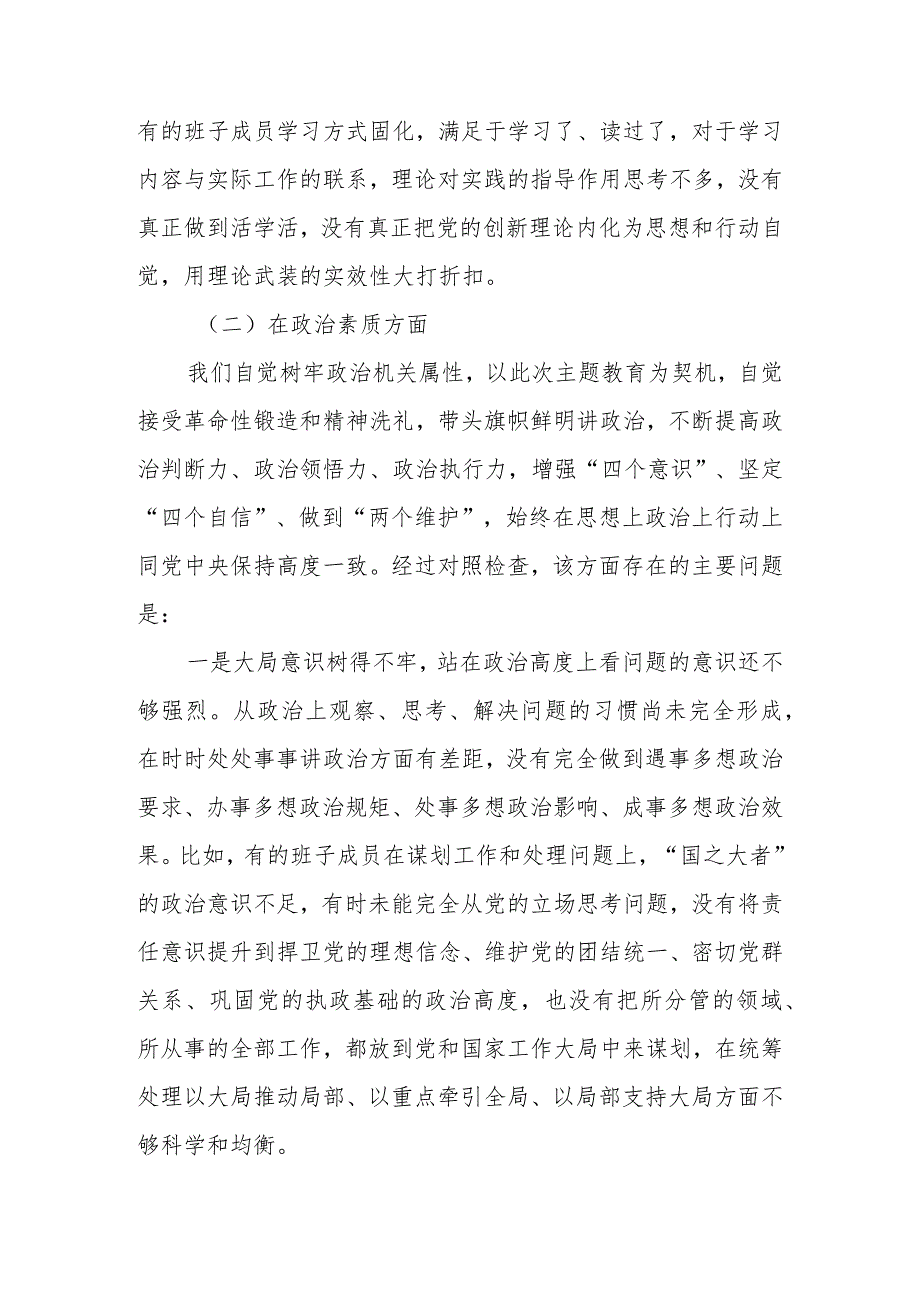 有的班子成员学习方式固化，满足于学习了、读过了，对于学习内容与实际工作的联系，理论对实践的指导作用思考不多，没有真正做到活学活，没有真正把党的创新理论内化为思想和行动自觉，用理论武装的实效性大打折扣。

（二）在政治素质方面

我们自觉树牢政治机关属性，以此次主题教育为契机，自觉接受革命性锻造和精神洗礼，带头旗帜鲜明讲政治，不断提高政治判断力、政治领悟力、政治执行力，增强“四个意识”、坚定“四个自信”、做到“两个维护”，始终在思想上政治上行动上同党中央保持高度一致。经过对照检查，该方面存在的主要问题是：

一是大局意识树得不牢，站在政治高度上看问题的意识还不够强烈。从政治上观察、思考、解决问题的习惯尚未完全形成，在时时处处事事讲政治方面有差距，没有完全做到遇事多想政治要求、办事多想政治规矩、处事多想政治影响、成事多想政治效果。比如，有的班子成员在谋划工作和处理问题上，“国之大者”的政治意识不足，有时未能完全从党的立场思考问题，没有将责任意识提升到捍卫党的理想信念、维护党的团结统一、密切党群关系、巩固党的执政基础的政治高度，也没有把所分管的领域、所从事的全部工作，都放到党和国家工作大局中来谋划，在统筹处理以大局推动局部、以重点牵引全局、以局部支持大局方面不够科学和均衡。